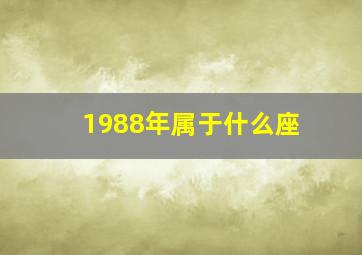 1988年属于什么座